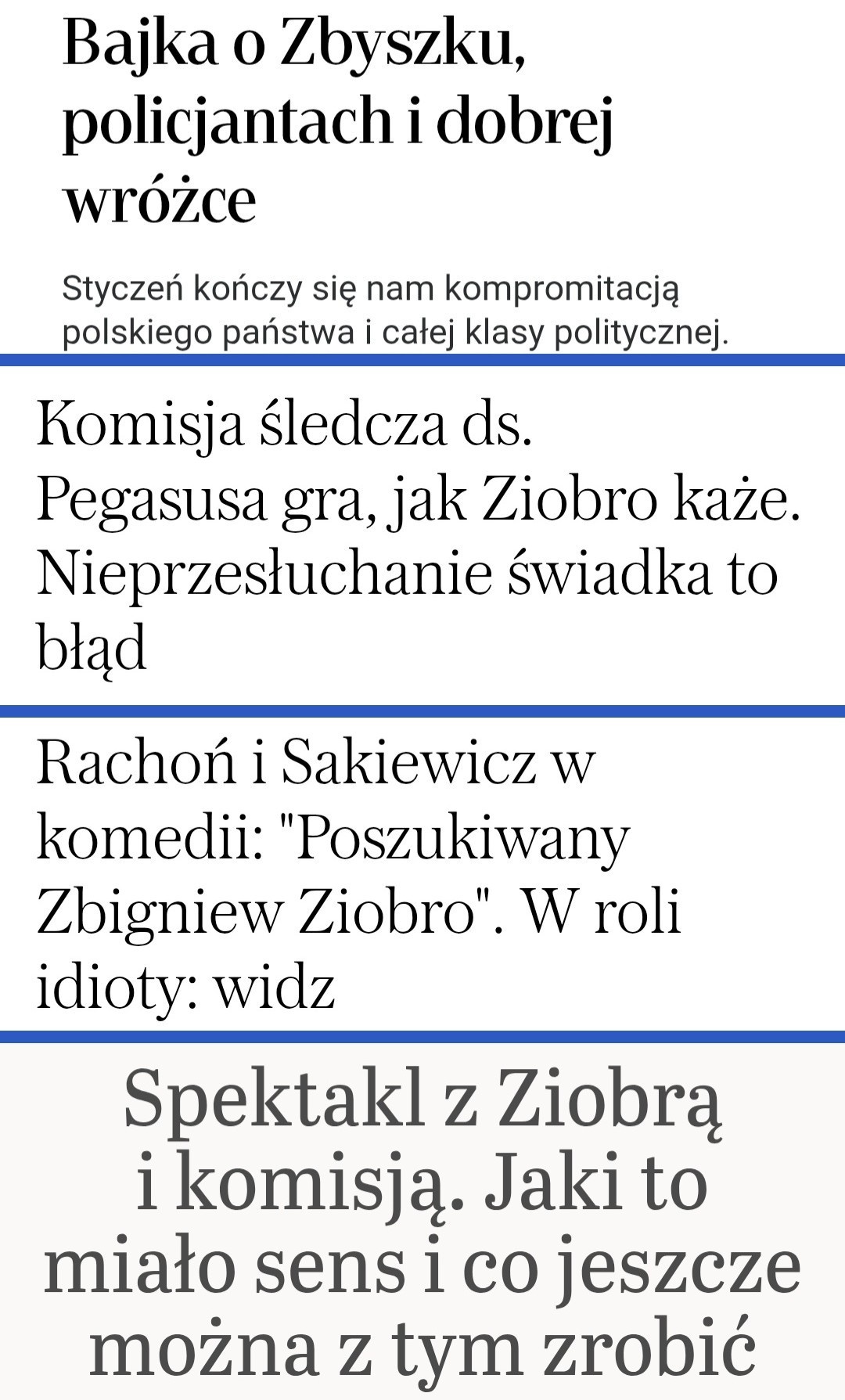 Bajka o Zbyszku, policjantach i dobrej wróżce

Styczeń kończy się nam kompromitacją polskiego państwa i całej klasy politycznej.

Komisja śledcza ds. Pegasusa gra, jak Ziobro każe. Nieprzesłuchanie świadka to błąd

Rachoń i Sakiewicz w komedii: "Poszukiwany Zbigniew Ziobro". W roli idioty: widz

Spektakl z Ziobrą i komisją. Jaki to miało sens i co jeszcze można z tym zrobić